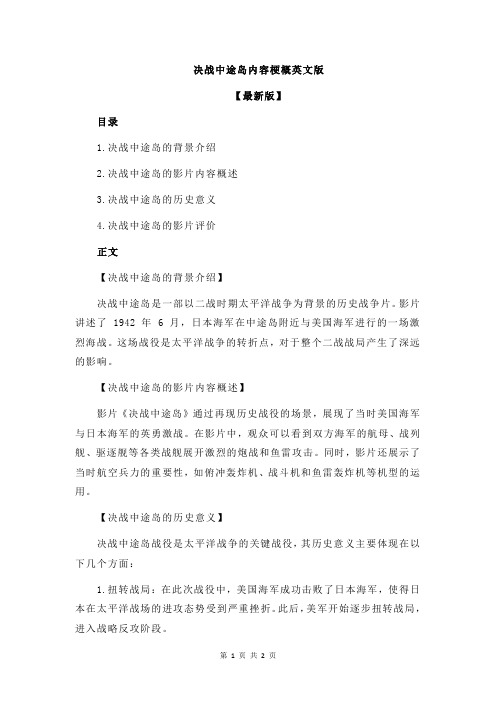 决战中途岛内容梗概英文版

【最新版】

目录

1.决战中途岛的背景介绍

2.决战中途岛的影片内容概述

3.决战中途岛的历史意义

4.决战中途岛的影片评价

正文

【决战中途岛的背景介绍】

决战中途岛是一部以二战时期太平洋战争为背景的历史战争片。影片讲述了 1942 年 6 月，日本海军在中途岛附近与美国海军进行的一场激烈海战。这场战役是太平洋战争的转折点，对于整个二战战局产生了深远的影响。

【决战中途岛的影片内容概述】

影片《决战中途岛》通过再现历史战役的场景，展现了当时美国海军与日本海军的英勇激战。在影片中，观众可以看到双方海军的航母、战列舰、驱逐舰等各类战舰展开激烈的炮战和鱼雷攻击。同时，影片还展示了当时航空兵力的重要性，如俯冲轰炸机、战斗机和鱼雷轰炸机等机型的运用。

【决战中途岛的历史意义】

决战中途岛战役是太平洋战争的关键战役，其历史意义主要体现在以下几个方面：

1.扭转战局：在此次战役中，美国海军成功击败了日本海军，使得日本在太平洋战场的进攻态势受到严重挫折。此后，美军开始逐步扭转战局，进入战略反攻阶段。

第 1 页 共 2 页